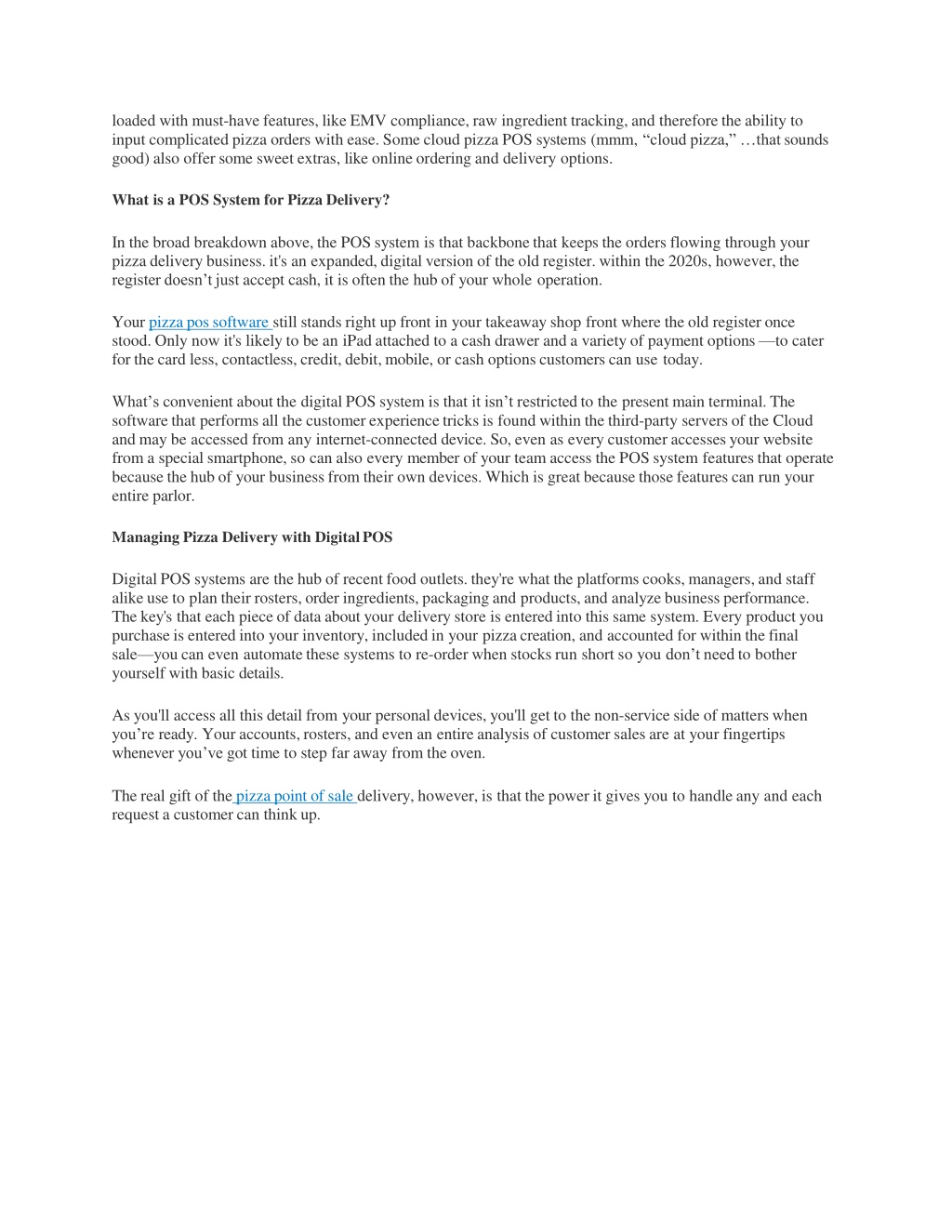 loaded with must-have features, like EMV compliance, raw ingredient tracking, and therefore the ability to input complicated pizza orders with ease. Some cloud pizza POS systems (mmm, “cloud pizza,” …that sounds good) also offer some sweet extras, like online ordering and delivery options.

What is a POS System for Pizza Delivery?

In the broad breakdown above, the POS system is that backbone that keeps the orders flowing through your pizza delivery business. it's an expanded, digital version of the old register. within the 2020s, however, the register doesn’t just accept cash, it is often the hub of your whole operation.

Your pizza pos software still stands right up front in your takeaway shop front where the old register once stood. Only now it's likely to be an iPad attached to a cash drawer and a variety of payment options —to cater for the card less, contactless, credit, debit, mobile, or cash options customers can use today.

What’s convenient about the digital POS system is that it isn’t restricted to the present main terminal. The software that performs all the customer experience tricks is found within the third-party servers of the Cloud and may be accessed from any internet-connected device. So, even as every customer accesses your website from a special smartphone, so can also every member of your team access the POS system features that operate because the hub of your business from their own devices. Which is great because those features can run your entire parlor.

Managing Pizza Delivery with Digital POS

Digital POS systems are the hub of recent food outlets. they're what the platforms cooks, managers, and staff alike use to plan their rosters, order ingredients, packaging and products, and analyze business performance. The key's that each piece of data about your delivery store is entered into this same system. Every product you purchase is entered into your inventory, included in your pizza creation, and accounted for within the final sale—you can even automate these systems to re-order when stocks run short so you don’t need to bother yourself with basic details.

As you'll access all this detail from your personal devices, you'll get to the non-service side of matters when you’re ready. Your accounts, rosters, and even an entire analysis of customer sales are at your fingertips whenever you’ve got time to step far away from the oven.

The real gift of the pizza point of sale delivery, however, is that the power it gives you to handle any and each request a customer can think up.